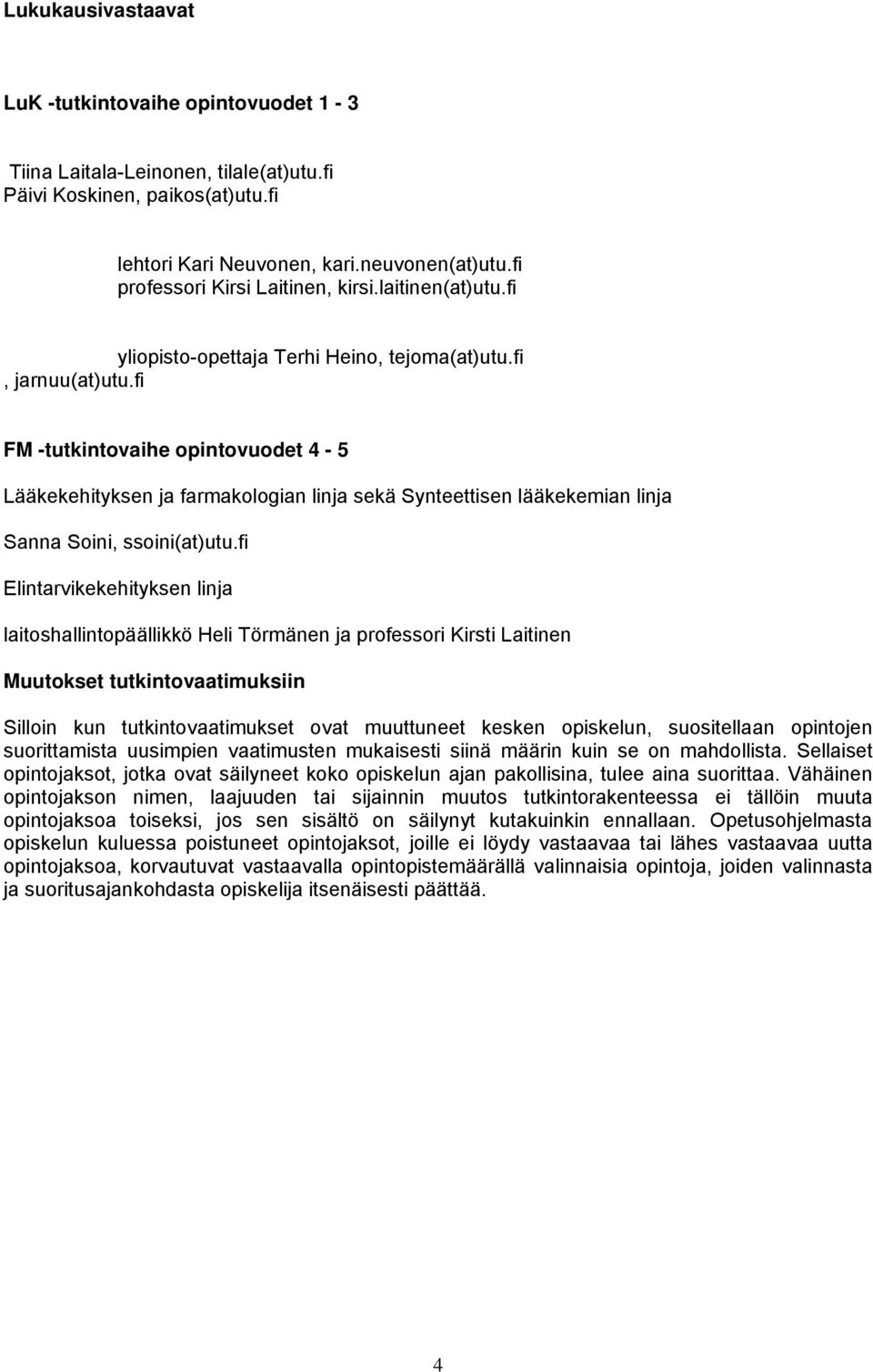 Lukukausivastaavat

LuK -tutkintovaihe opintovuodet 1 - 3

Tiina Laitala-Leinonen, tilale(at)utu.fi
Päivi Koskinen, paikos(at)utu.fi

lehtori Kari Neuvonen, kari.neuvonen(at)utu.fi
professori Kirsi Laitinen, kirsi.laitinen(at)utu.fi

yliopisto-opettaja Terhi Heino, tejoma(at)utu.fi
, jarnuu(at)utu.fi

FM -tutkintovaihe opintovuodet 4 - 5

Lääkekehityksen ja farmakologian linja sekä Synteettisen lääkekemian linja

Sanna Soini, ssoini(at)utu.fi

Elintarvikekehityksen linja

laitoshallintopäällikkö Heli Törmänen ja professori Kirsti Laitinen

Muutokset tutkintovaatimuksiin

Silloin kun tutkintovaatimukset ovat muuttuneet kesken opiskelun, suositellaan opintojen suorittamista uusimpien vaatimusten mukaisesti siinä määrin kuin se on mahdollista. Sellaiset opintojaksot, jotka ovat säilyneet koko opiskelun ajan pakollisina, tulee aina suorittaa. Vähäinen opintojakson nimen, laajuuden tai sijainnin muutos tutkintorakenteessa ei tällöin muuta opintojaksoa toiseksi, jos sen sisältö on säilynyt kutakuinkin ennallaan. Opetusohjelmasta opiskelun kuluessa poistuneet opintojaksot, joille ei löydy vastaavaa tai lähes vastaavaa uutta opintojaksoa, korvautuvat vastaavalla opintopistemäärällä valinnaisia opintoja, joiden valinnasta ja suoritusajankohdasta opiskelija itsenäisesti päättää.

4